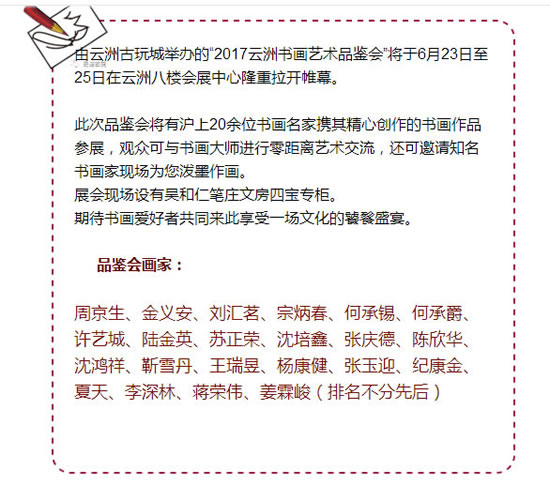 由云洲古玩城举办的“2017云洲书画艺术品鉴会”将于6月23日至25日在云洲八楼会展中心隆重拉开帷幕。

此次品鉴会将有沪上20余位书画名家携其精心创作的书画作品参展，观众可与书画大师进行零距离艺术交流，还可邀请知名书画家现场为您泼墨作画。
展会现场设有吴和仁笔庄文房四宝专柜。
期待书画爱好者共同来此享受一场文化的饕餮盛宴。

品鉴会画家：

周京生、金义安、刘汇茗、宗炳春、何承锡、何承爵、许艺城、陆金英、苏正荣、沈培鑫、张庆德、陈欣华、沈鸿祥、靳雪丹、王瑞昱、杨康健、张玉迎、纪康金、夏天、李深林、蒋荣伟、姜霖峻（排名不分先后）